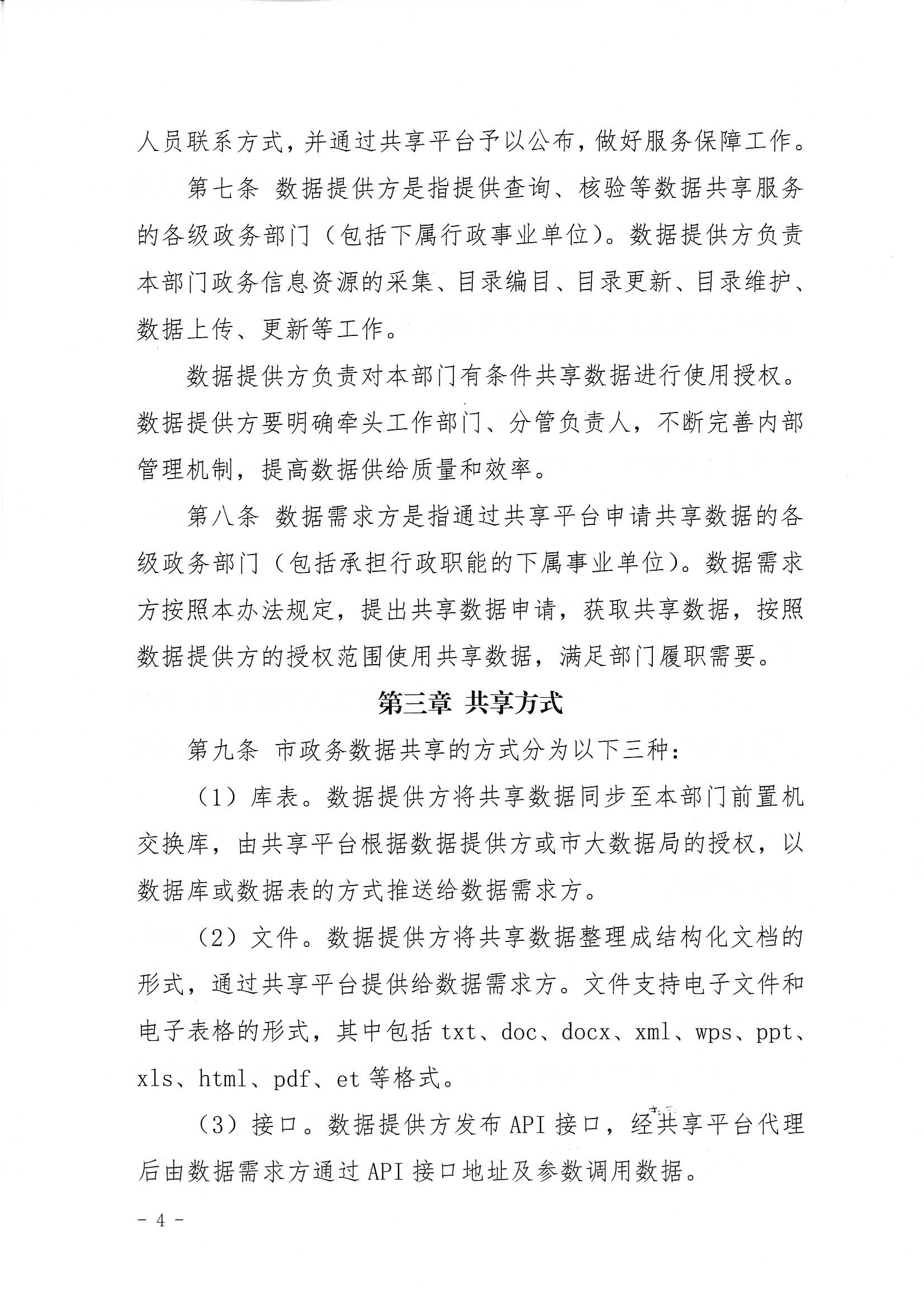 人员联系方式，并通过共享平台予以公布，做好服务保障工作。

第七条 数据提供方是指提供查询、核验等数据共享服务的各级政务部门（包括下属行政事业单位）。数据提供方负责本部门政务信息资源的采集、目录编目、目录更新、目录维护、数据上传、更新等工作。

数据提供方负责对本部门有条件共享数据进行使用授权。数据提供方要明确牵头工作部门、分管负责人，不断完善内部管理机制，提高数据供给质量和效率。

第八条 数据需求方是指通过共享平台申请共享数据的各级政务部门（包括承担行政职能的下属事业单位）。数据需求方按照本办法规定，提出共享数据申请，获取共享数据，按照数据提供方的授权范围使用共享数据，满足部门履职需要。

第三章 共享方式

第九条 市政务数据共享的方式分为以下三种：

（1）库表。数据提供方将共享数据同步至本部门前置机交换库，由共享平台根据数据提供方或市大数据局的授权，以数据库或数据表的方式推送给数据需求方。

（2）文件。数据提供方将共享数据整理成结构化文档的形式，通过共享平台提供给数据需求方。文件支持电子文件和电子表格的形式，其中包括 txt、doc、docx、xml、wps、ppt、xls、html、pdf、et 等格式。

（3）接口。数据提供方发布 API 接口，经共享平台代理后由数据需求方通过 API 接口地址及参数调用数据。

- 4 -